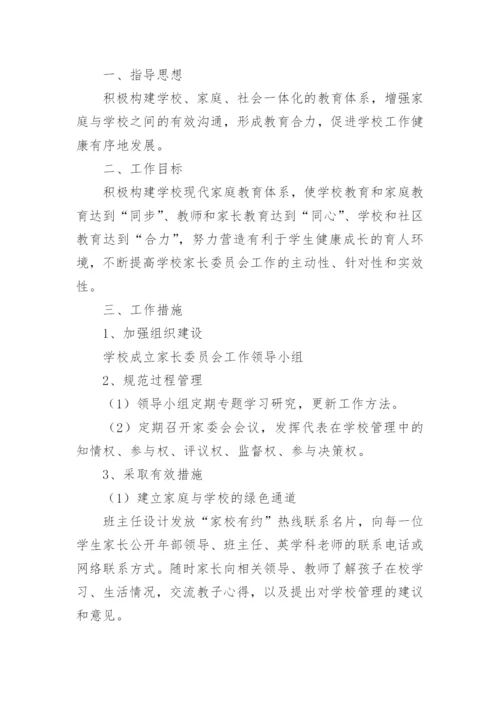 一、指导思想

积极构建学校、家庭、社会一体化的教育体系，增强家庭与学校之间的有效沟通，形成教育合力，促进学校工作健康有序地发展。

二、工作目标

积极构建学校现代家庭教育体系，使学校教育和家庭教育达到“同步”、教师和家长教育达到“同心”、学校和社区教育达到“合力”，努力营造有利于学生健康成长的育人环境，不断提高学校家长委员会工作的主动性、针对性和实效性。

三、工作措施

1、加强组织建设

学校成立家长委员会工作领导小组

2、规范过程管理

（1）领导小组定期专题学习研究，更新工作方法。

（2）定期召开家委会会议，发挥代表在学校管理中的知情权、参与权、评议权、监督权、参与决策权。

3、采取有效措施

（1）建立家庭与学校的绿色通道

班主任设计发放“家校有约”热线联系名片，向每一位学生家长公开年部领导、班主任、英学科老师的联系电话或网络联系方式。随时家长向相关领导、教师了解孩子在校学习、生活情况，交流教子心得，以及提出对学校管理的建议和意见。